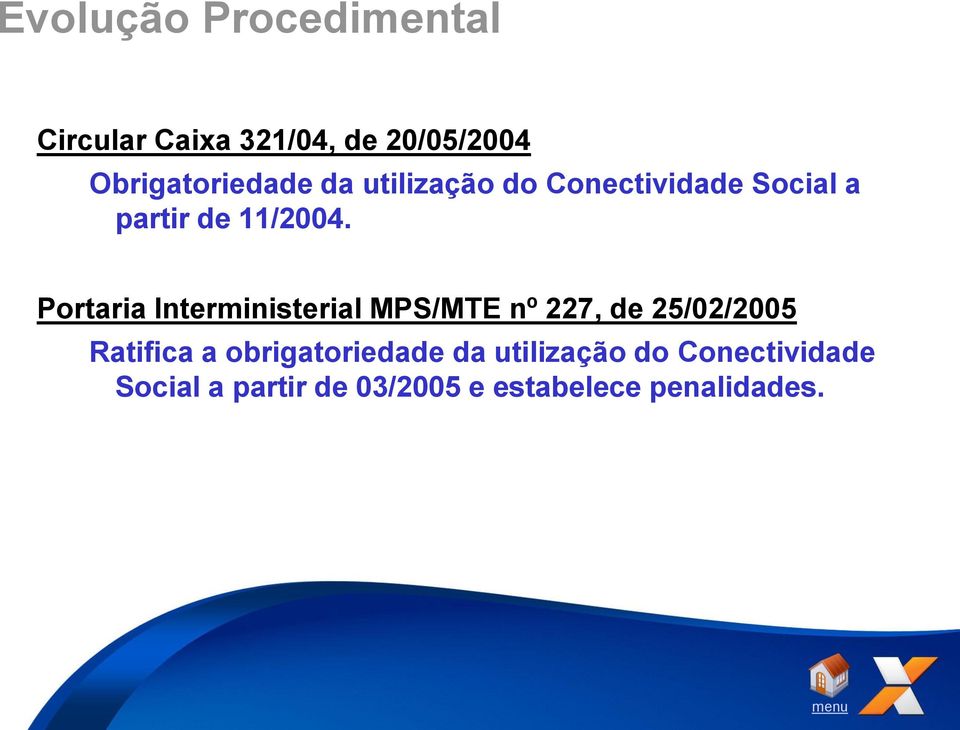 Evolução Procedimental

Circular Caixa 321/04, de 20/05/2004

Obrigatoriedade da utilização do Conectividade Social a partir de 11/2004.

Portaria Interministerial MPS/MTE nº 227, de 25/02/2005

Ratifica a obrigatoriedade da utilização do Conectividade Social a partir de 03/2005 e estabelece penalidades.

menu